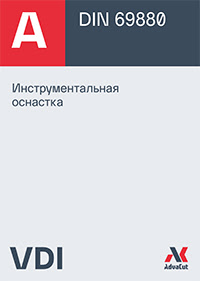 A

DIN 69880

Инструментальная оснастка

VDI

AdvaCut